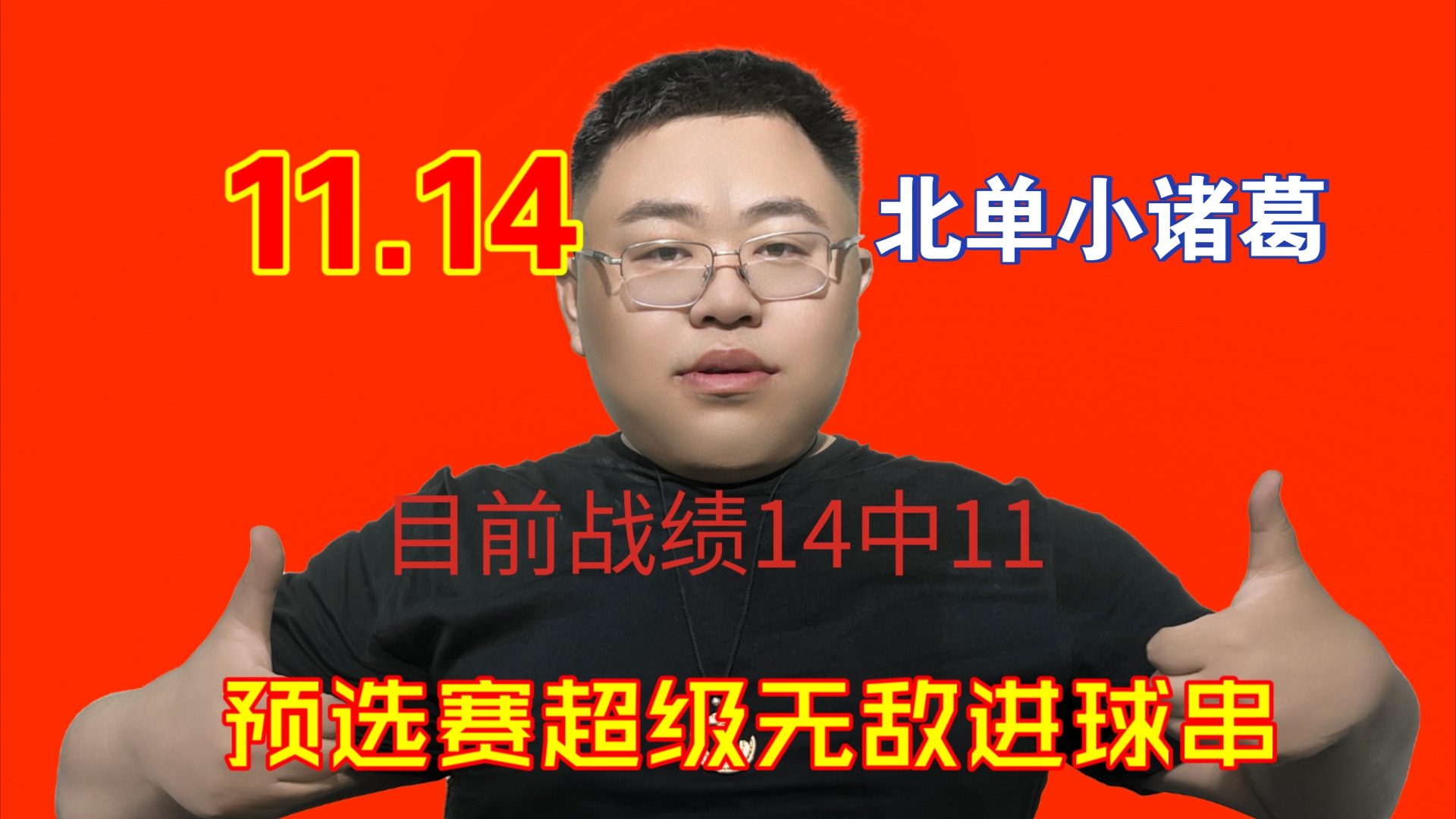 11.14

北单小诸葛

目前战绩14中11

预选赛超级无敌进球串